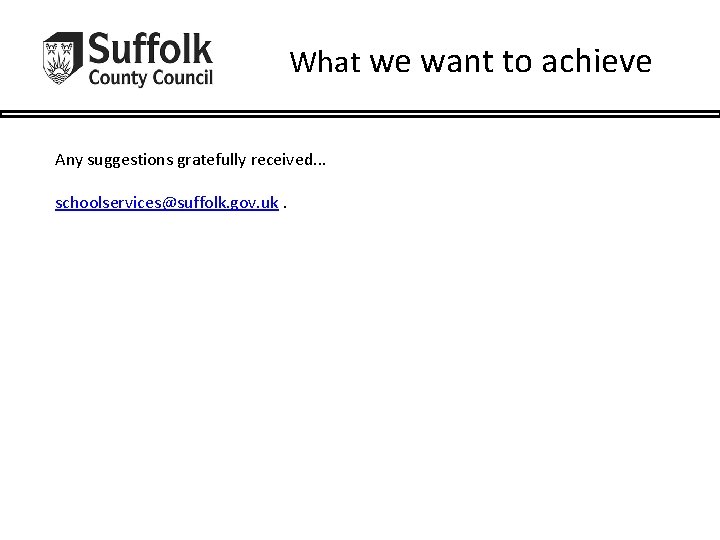 Suffolk
County Council

What we want to achieve

Any suggestions gratefully received…

schoolservices@suffolk.gov.uk .